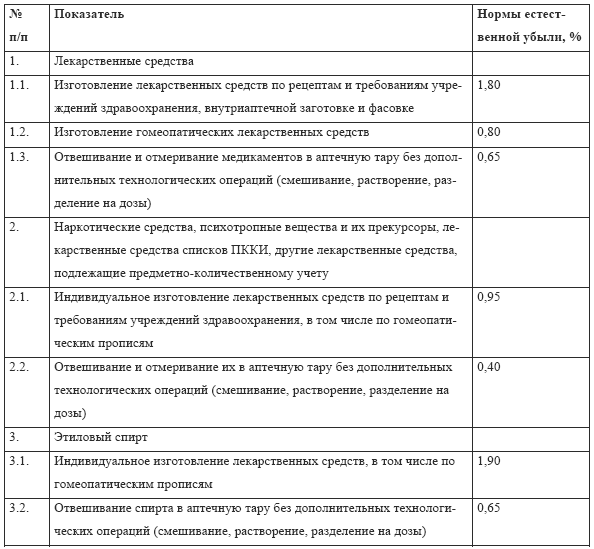 | № п/п | Показатель | Нормы естественной убыли, % |
|---|---|---|
| 1. | Лекарственные средства | |
| 1.1. | Изготовление лекарственных средств по рецептам и требованиям учреждений здравоохранения, внутриаптечной заготовке и фасовке | 1,80 |
| 1.2. | Изготовление гомеопатических лекарственных средств | 0,80 |
| 1.3. | Отвешивание и отмеривание медикаментов в аптечную тару без дополнительных технологических операций (смешивание, растворение, разделение на дозы) | 0,65 |
| 2. | Наркотические средства, психотропные вещества и их прекурсоры, лекарственные средства списков ПККИ, другие лекарственные средства, подлежащие предметно-количественному учету | |
| 2.1. | Индивидуальное изготовление лекарственных средств по рецептам и требованиям учреждений здравоохранения, в том числе по гомеопатическим прописям | 0,95 |
| 2.2. | Отвешивание и отмеривание их в аптечную тару без дополнительных технологических операций (смешивание, растворение, разделение на дозы) | 0,40 |
| 3. | Этиловый спирт | |
| 3.1. | Индивидуальное изготовление лекарственных средств, в том числе по гомеопатическим прописям | 1,90 |
| 3.2. | Отвешивание спирта в аптечную тару без дополнительных технологических операций (смешивание, растворение, разделение на дозы) | 0,65 |